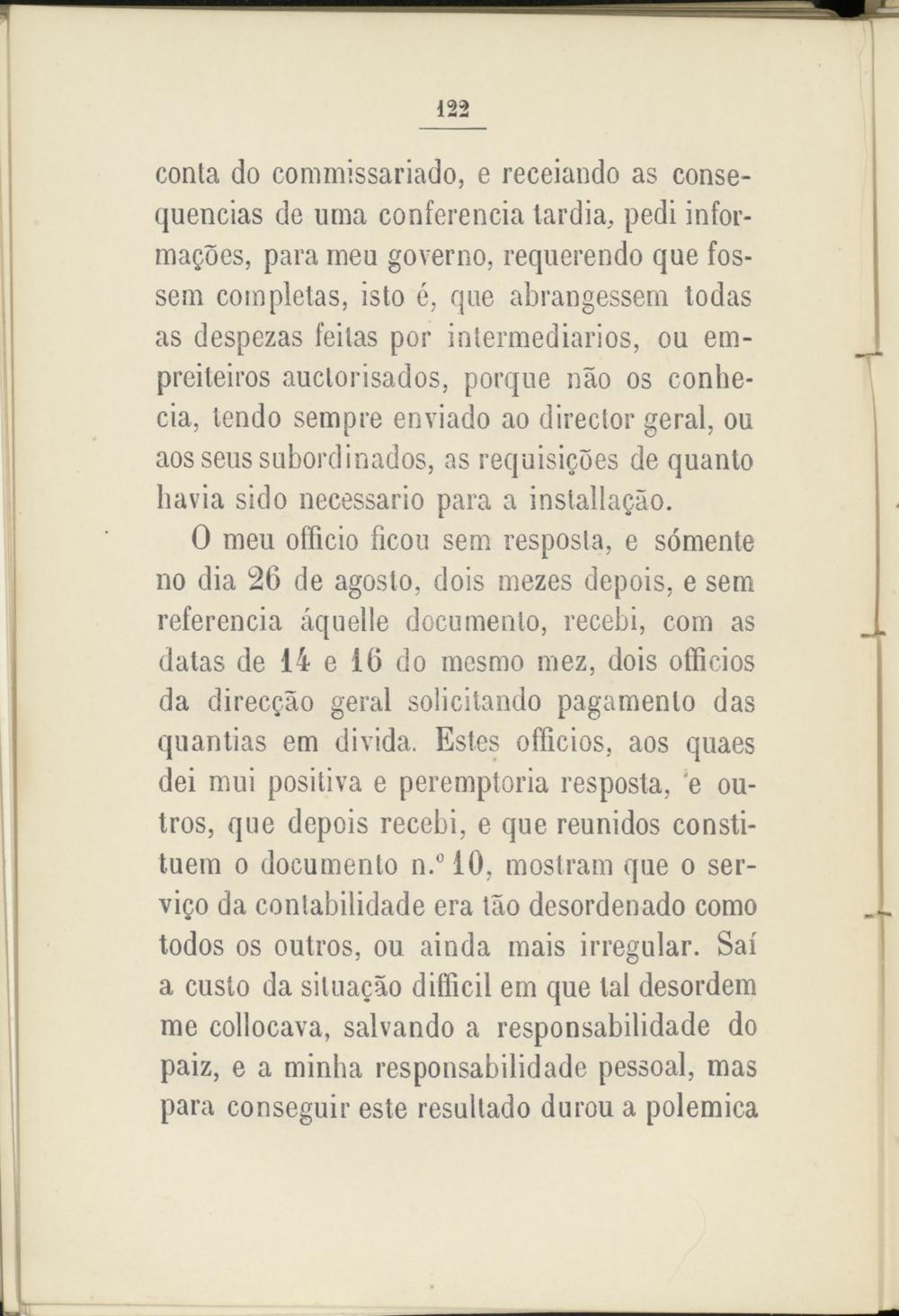 122

conta do commissariado, e receiando as consequencias de uma conferencia tardia, pedi informações, para meu governo, requerendo que fossem completas, isto é, que abrangessem todas as despezas feitas por intermediarios, ou empreiteiros auctorisados, porque não os conhecia, tendo sempre enviado ao director geral, ou aos seus subordinados, as requisições de quanto havia sido necessario para a installação.

O meu officio ficou sem resposta, e sómente no dia 26 de agosto, dois mezes depois, e sem referencia áquelle documento, recebi, com as datas de 14 e 16 do mesmo mez, dois officios da direcção geral solicitando pagamento das quantias em divida. Estes officios, aos quaes dei mui positiva e peremptoria resposta, e outros, que depois recebi, e que reunidos constituem o documento n.º 10, mostram que o serviço da contabilidade era tão desordenado como todos os outros, ou ainda mais irregular. Saí a custo da situação difficil em que tal desordem me collocava, salvando a responsabilidade do paiz, e a minha responsabilidade pessoal, mas para conseguir este resultado durou a polemica